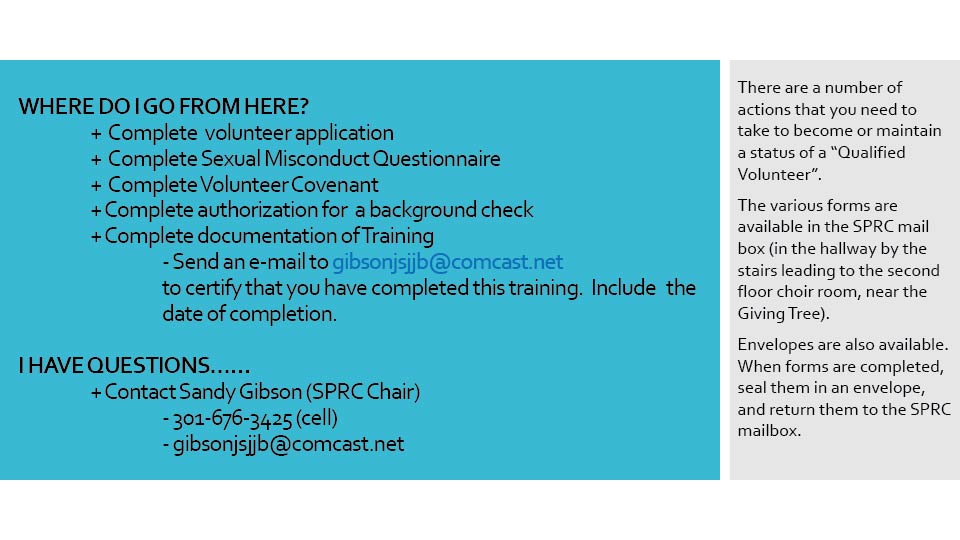 WHERE DO I GO FROM HERE?

+ Complete volunteer application
+ Complete Sexual Misconduct Questionnaire
+ Complete Volunteer Covenant
+ Complete authorization for a background check
+ Complete documentation of Training
- Send an e-mail to gibsonjsjjb@comcast.net to certify that you have completed this training. Include the date of completion.

I HAVE QUESTIONS……

+ Contact Sandy Gibson (SPRC Chair)
- 301-676-3425 (cell)
- gibsonjsjjb@comcast.net

There are a number of actions that you need to take to become or maintain a status of a "Qualified Volunteer".

The various forms are available in the SPRC mail box (in the hallway by the stairs leading to the second floor choir room, near the Giving Tree).

Envelopes are also available. When forms are completed, seal them in an envelope, and return them to the SPRC mailbox.